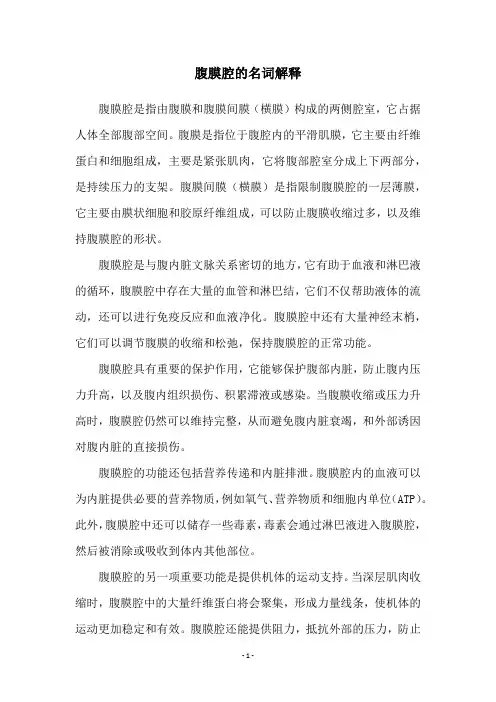 腹膜腔的名词解释

腹膜腔是指由腹膜和腹膜间膜（横膜）构成的两侧腔室，它占据人体全部腹部空间。腹膜是指位于腹腔内的平滑肌膜，它主要由纤维蛋白和细胞组成，主要是紧张肌肉，它将腹部腔室分成上下两部分，是持续压力的支架。腹膜间膜（横膜）是指限制腹膜腔的一层薄膜，它主要由膜状细胞和胶原纤维组成，可以防止腹膜收缩过多，以及维持腹膜腔的形状。

腹膜腔是与腹内脏文脉关系密切的地方，它有助于血液和淋巴液的循环，腹膜腔中存在大量的血管和淋巴结，它们不仅帮助液体的流动，还可以进行免疫反应和血液净化。腹膜腔中还有大量神经末梢，它们可以调节腹膜的收缩和松弛，保持腹膜腔的正常功能。

腹膜腔具有重要的保护作用，它能够保护腹部内脏，防止腹内压力升高，以及腹内组织损伤、积累滞液或感染。当腹膜收缩或压力升高时，腹膜腔仍然可以维持完整，从而避免腹内脏衰竭，和外部诱因对腹内脏的直接损伤。

腹膜腔的功能还包括营养传递和内脏排泄。腹膜腔内的血液可以为内脏提供必要的营养物质，例如氧气、营养物质和细胞内单位(ATP)。此外，腹膜腔中还可以储存一些毒素，毒素会通过淋巴液进入腹膜腔，然后被消除或吸收到体内其他部位。

腹膜腔的另一项重要功能是提供机体的运动支持。当深层肌肉收缩时，腹膜腔中的大量纤维蛋白将会聚集，形成力量线条，使机体的运动更加稳定和有效。腹膜腔还能提供阻力，抵抗外部的压力，防止

- 1 -